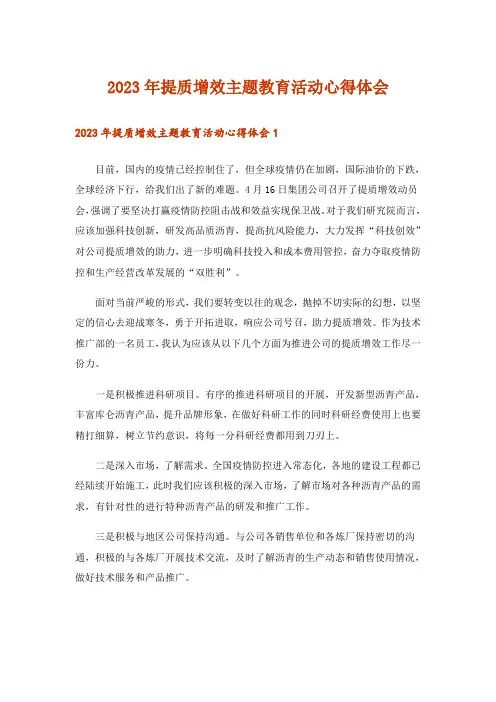 2023年提质增效主题教育活动心得体会

2023年提质增效主题教育活动心得体会1

目前，国内的疫情已经控制住了，但全球疫情仍在加剧，国际油价的下跌，全球经济下行，给我们出了新的难题。4月16日集团公司召开了提质增效动员会，强调了要坚决打赢疫情防控阻击战和效益实现保卫战。对于我们研究院而言，应该加强科技创新，研发高品质沥青，提高抗风险能力，大力发挥“科技创效”对公司提质增效的助力，进一步明确科技投入和成本费用管控，奋力夺取疫情防控和生产经营改革发展的“双胜利”。

面对当前严峻的形式，我们要转变以往的观念，抛掉不切实际的幻想，以坚定的信心去迎战寒冬，勇于开拓进取，响应公司号召，助力提质增效。作为技术推广部的一名员工，我认为应该从以下几个方面为推进公司的提质增效工作尽一份力。

一是积极推进科研项目。有序的推进科研项目的开展，开发新型沥青产品，丰富库仑沥青产品，提升品牌形象，在做好科研工作的同时科研经费使用上也要精打细算，树立节约意识，将每一分科研经费都用到刀刃上。

二是深入市场，了解需求。全国疫情防控进入常态化，各地的建设工程都已经陆续开始施工，此时我们应该积极的深入市场，了解市场对各种沥青产品的需求，有针对性的进行特种沥青产品的研发和推广工作。

三是积极与地区公司保持沟通。与公司各销售单位和各炼厂保持密切的沟通，积极的与各炼厂开展技术交流，及时了解沥青的生产动态和销售使用情况，做好技术服务和产品推广。